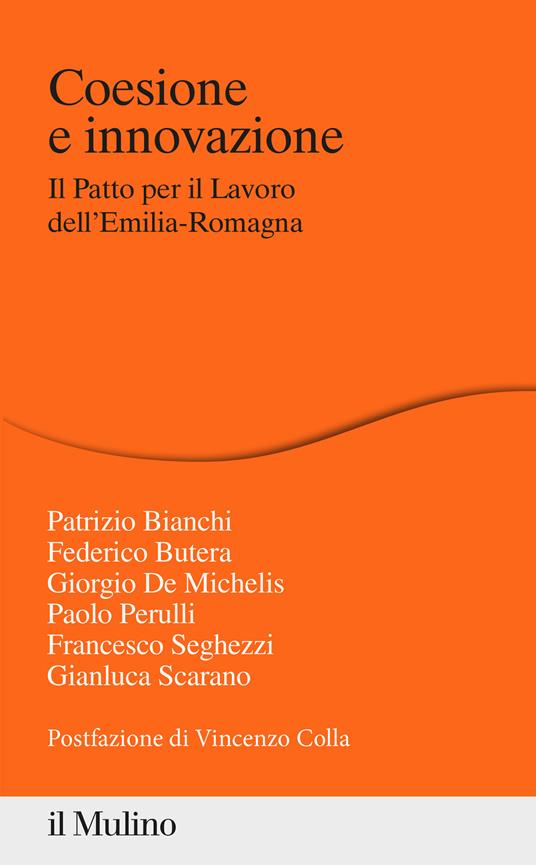 Coesione e innovazione

Il Patto per il Lavoro dell'Emilia-Romagna

Patrizio Bianchi
Federico Butera
Giorgio De Michelis
Paolo Perulli
Francesco Seghezzi
Gianluca Scarano

Postfazione di Vincenzo Colla

il Mulino